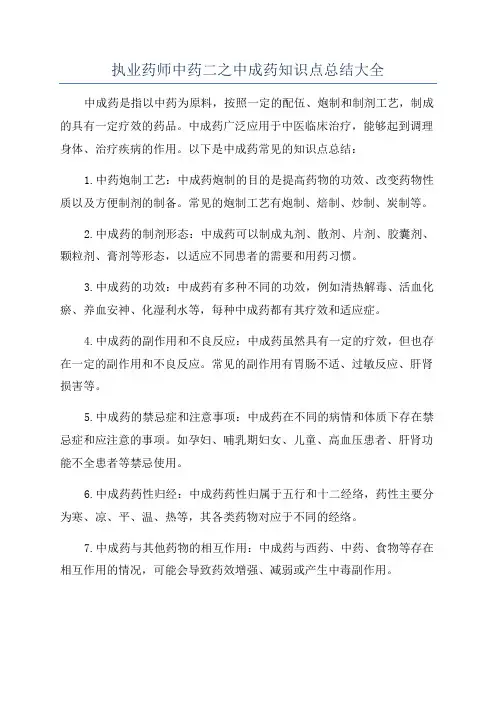 执业药师中药二之中成药知识点总结大全

中成药是指以中药为原料，按照一定的配伍、炮制和制剂工艺，制成的具有一定疗效的药品。中成药广泛应用于中医临床治疗，能够起到调理身体、治疗疾病的作用。以下是中成药常见的知识点总结：

1.中药炮制工艺：中成药炮制的目的是提高药物的功效、改变药物性质以及方便制剂的制备。常见的炮制工艺有炮制、焙制、炒制、炭制等。

2.中成药的制剂形态：中成药可以制成丸剂、散剂、片剂、胶囊剂、颗粒剂、膏剂等形态，以适应不同患者的需要和用药习惯。

3.中成药的功效：中成药有多种不同的功效，例如清热解毒、活血化瘀、养血安神、化湿利水等，每种中成药都有其疗效和适应症。

4.中成药的副作用和不良反应：中成药虽然具有一定的疗效，但也存在一定的副作用和不良反应。常见的副作用有胃肠不适、过敏反应、肝肾损害等。

5.中成药的禁忌症和注意事项：中成药在不同的病情和体质下存在禁忌症和应注意的事项。如孕妇、哺乳期妇女、儿童、高血压患者、肝肾功能不全患者等禁忌使用。

6.中成药药性归经：中成药药性归属于五行和十二经络，药性主要分为寒、凉、平、温、热等，其各类药物对应于不同的经络。

7.中成药与其他药物的相互作用：中成药与西药、中药、食物等存在相互作用的情况，可能会导致药效增强、减弱或产生中毒副作用。